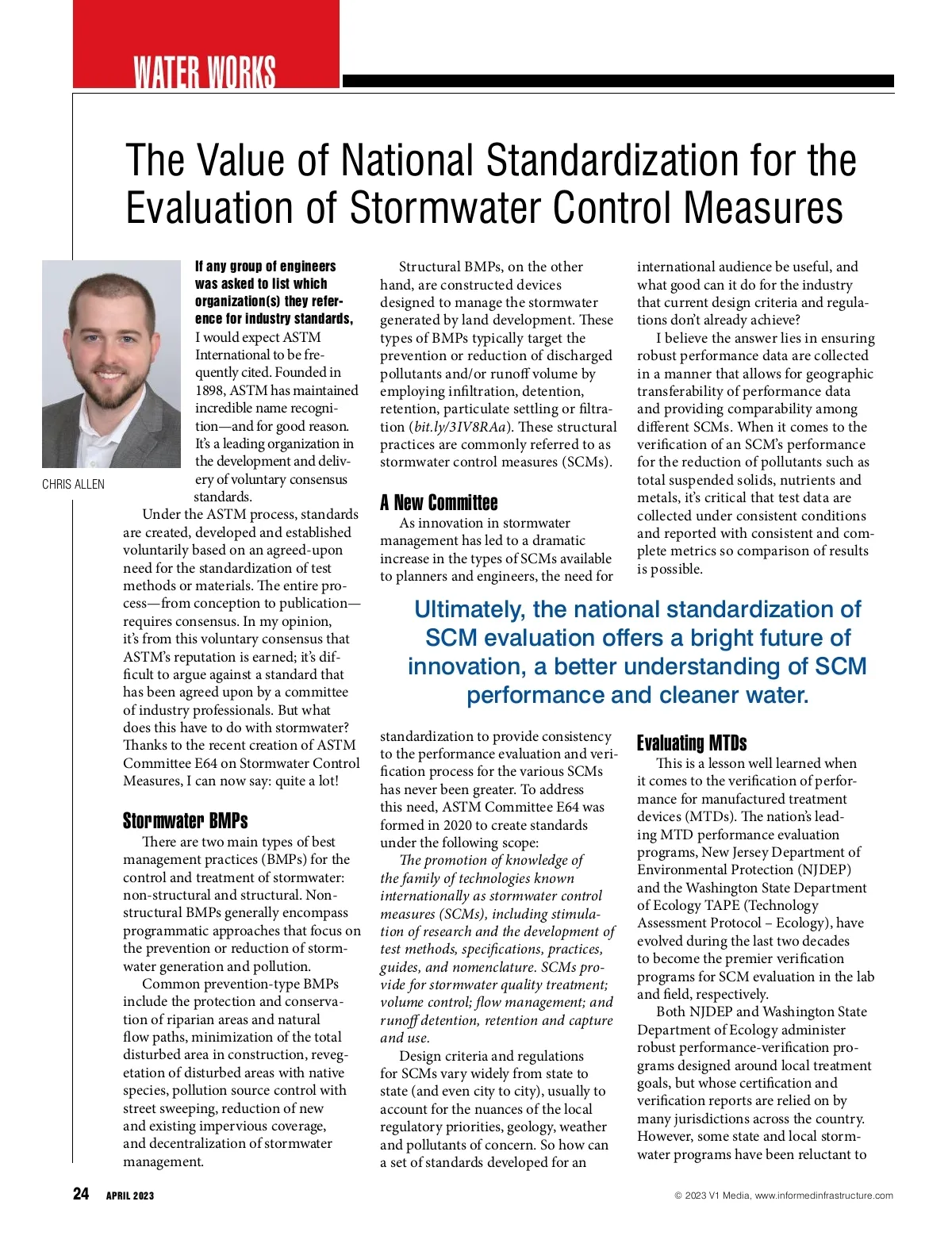 WATER WORKS

The Value of National Standardization for the Evaluation of Stormwater Control Measures

CHRIS ALLEN

If any group of engineers was asked to list which organization(s) they reference for industry standards, I would expect ASTM International to be frequently cited. Founded in 1898, ASTM has maintained incredible name recognition—and for good reason. It's a leading organization in the development and delivery of voluntary consensus standards.

Under the ASTM process, standards are created, developed and established voluntarily based on an agreed-upon need for the standardization of test methods or materials. The entire process—from conception to publication—requires consensus. In my opinion, it's from this voluntary consensus that ASTM's reputation is earned; it's difficult to argue against a standard that has been agreed upon by a committee of industry professionals. But what does this have to do with stormwater? Thanks to the recent creation of ASTM Committee E64 on Stormwater Control Measures, I can now say: quite a lot!

Stormwater BMPs

There are two main types of best management practices (BMPs) for the control and treatment of stormwater: non-structural and structural. Non-structural BMPs generally encompass programmatic approaches that focus on the prevention or reduction of stormwater generation and pollution.

Common prevention-type BMPs include the protection and conservation of riparian areas and natural flow paths, minimization of the total disturbed area in construction, revegetation of disturbed areas with native species, pollution source control with street sweeping, reduction of new and existing impervious coverage, and decentralization of stormwater management.

Structural BMPs, on the other hand, are constructed devices designed to manage the stormwater generated by land development. These types of BMPs typically target the prevention or reduction of discharged pollutants and/or runoff volume by employing infiltration, detention, retention, particulate settling or filtration (bit.ly/3IV8RAa). These structural practices are commonly referred to as stormwater control measures (SCMs).

A New Committee

As innovation in stormwater management has led to a dramatic increase in the types of SCMs available to planners and engineers, the need for standardization to provide consistency to the performance evaluation and verification process for the various SCMs has never been greater. To address this need, ASTM Committee E64 was formed in 2020 to create standards under the following scope:

The promotion of knowledge of the family of technologies known internationally as stormwater control measures (SCMs), including stimulation of research and the development of test methods, specifications, practices, guides, and nomenclature. SCMs provide for stormwater quality treatment; volume control; flow management; and runoff detention, retention and capture and use.

Design criteria and regulations for SCMs vary widely from state to state (and even city to city), usually to account for the nuances of the local regulatory priorities, geology, weather and pollutants of concern. So how can a set of standards developed for an international audience be useful, and what good can it do for the industry that current design criteria and regulations don't already achieve?

I believe the answer lies in ensuring robust performance data are collected in a manner that allows for geographic transferability of performance data and providing comparability among different SCMs. When it comes to the verification of an SCM's performance for the reduction of pollutants such as total suspended solids, nutrients and metals, it's critical that test data are collected under consistent conditions and reported with consistent and complete metrics so comparison of results is possible.

Ultimately, the national standardization of SCM evaluation offers a bright future of innovation, a better understanding of SCM performance and cleaner water.

Evaluating MTDs

This is a lesson well learned when it comes to the verification of performance for manufactured treatment devices (MTDs). The nation's leading MTD performance evaluation programs, New Jersey Department of Environmental Protection (NJDEP) and the Washington State Department of Ecology TAPE (Technology Assessment Protocol – Ecology), have evolved during the last two decades to become the premier verification programs for SCM evaluation in the lab and field, respectively.

Both NJDEP and Washington State Department of Ecology administer robust performance-verification programs designed around local treatment goals, but whose certification and verification reports are relied on by many jurisdictions across the country. However, some state and local stormwater programs have been reluctant to

24 APRIL 2023

© 2023 V1 Media, www.informedinfrastructure.com